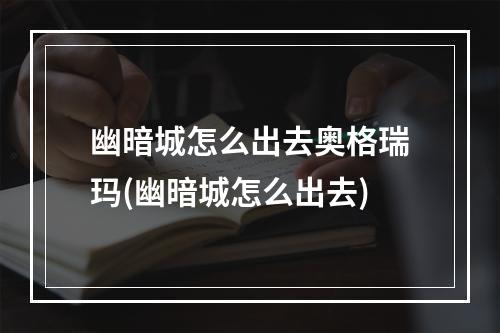 幽暗城怎么出去奥格瑞玛(幽暗城怎么出去)